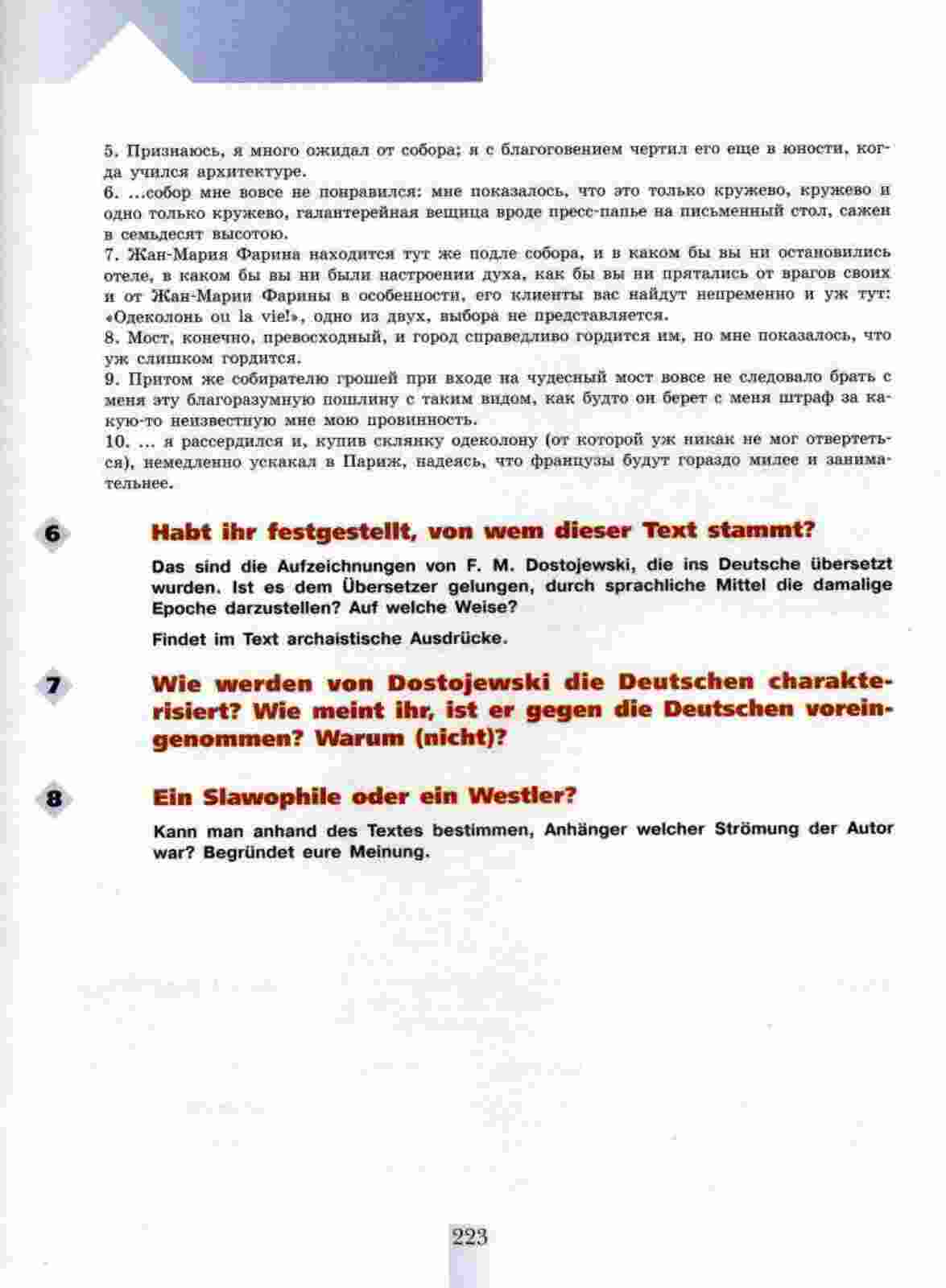 5. Признаюсь, я много ожидал от собора; я с благоговением чертил его еще в юности, когда учился архитектуре.
6. ...собор мне вовсе не понравился: мне показалось, что это только кружево, кружево и одно только кружево, галантерейная вещица вроде пресс-папье на письменный стол, сажен в семьдесят высотою.
7. Жан-Мария Фарина находится тут же подле собора, и в каком бы вы ни остановились отеле, в каком бы вы ни были настроении духа, как бы вы ни прятались от врагов своих и от Жан-Марии Фарины в особенности, его клиенты вас найдут непременно и уж тут: «Одеколонь ou la vie!», одно из двух, выбора не представляется.
8. Мост, конечно, превосходный, и город справедливо гордится им, но мне показалось, что уж слишком гордится.
9. Притом же собирателю грошей при входе на чудесный мост вовсе не следовало брать с меня эту благоразумную пошлину с таким видом, как будто он берет с меня штраф за какую-то неизвестную мне мою провинность.
10. ... я рассердился и, купив склянку одеколону (от которой уж никак не мог отвертеться), немедленно ускакал в Париж, надеясь, что французы будут гораздо милее и занимательнее.

6 Habt ihr festgestellt, von wem dieser Text stammt?

Das sind die Aufzeichnungen von F. M. Dostojewski, die ins Deutsche übersetzt wurden. Ist es dem Übersetzer gelungen, durch sprachliche Mittel die damalige Epoche darzustellen? Auf welche Weise?

Findet im Text archaistische Ausdrücke.

7 Wie werden von Dostojewski die Deutschen charakterisiert? Wie meint ihr, ist er gegen die Deutschen voreingenommen? Warum (nicht)?

8 Ein Slawophile oder ein Westler?

Kann man anhand des Textes bestimmen, Anhänger welcher Strömung der Autor war? Begründet eure Meinung.

223